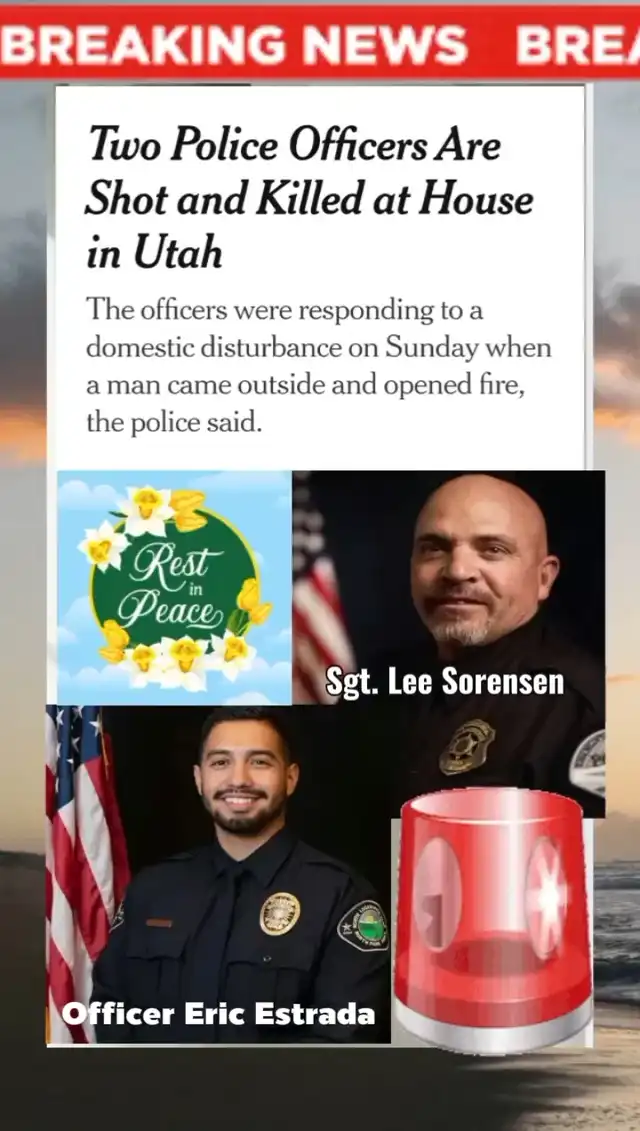 BREAKING NEWS BREA

Two Police Officers Are Shot and Killed at House in Utah

The officers were responding to a domestic disturbance on Sunday when a man came outside and opened fire, the police said.

Rest in Peace

Sgt. Lee Sorensen

Officer Eric Estrada